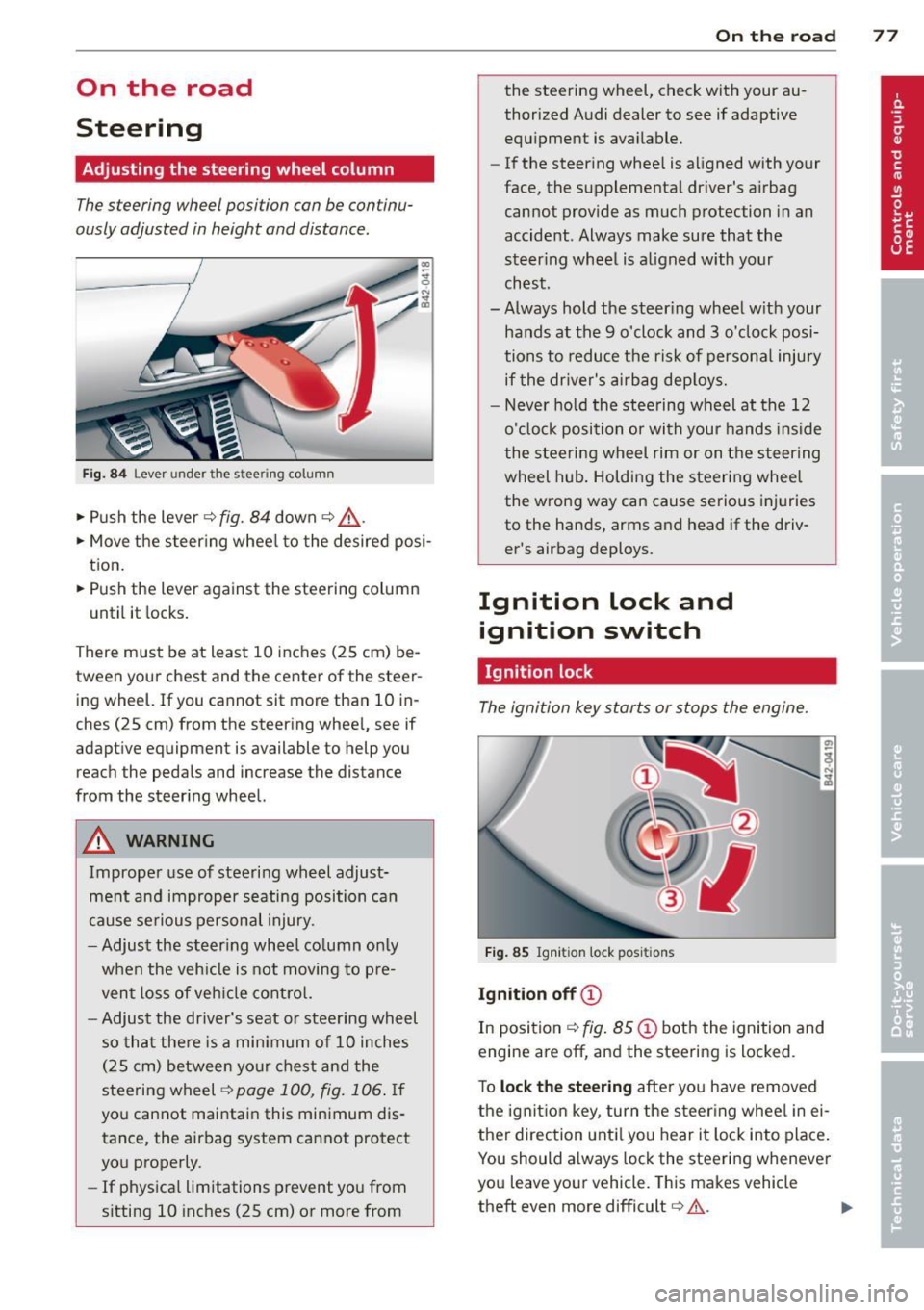 On the road 77

On the road

Steering

Adjusting the steering wheel column

The steering wheel position can be continuously adjusted in height and distance.

B42-0418

Fig. 84 Lever under the steering column

► Push the lever ⇨ fig. 84 down ⇨ ⚠.
► Move the steering wheel to the desired position.
► Push the lever against the steering column until it locks.

There must be at least 10 inches (25 cm) between your chest and the center of the steering wheel. If you cannot sit more than 10 inches (25 cm) from the steering wheel, see if adaptive equipment is available to help you reach the pedals and increase the distance from the steering wheel.

⚠ WARNING

Improper use of steering wheel adjustment and improper seating position can cause serious personal injury.

– Adjust the steering wheel column only when the vehicle is not moving to prevent loss of vehicle control.

– Adjust the driver's seat or steering wheel so that there is a minimum of 10 inches (25 cm) between your chest and the steering wheel ⇨ page 100, fig. 106. If you cannot maintain this minimum distance, the airbag system cannot protect you properly.

– If physical limitations prevent you from sitting 10 inches (25 cm) or more from the steering wheel, check with your authorized Audi dealer to see if adaptive equipment is available.

– If the steering wheel is aligned with your face, the supplemental driver's airbag cannot provide as much protection in an accident. Always make sure that the steering wheel is aligned with your chest.

– Always hold the steering wheel with your hands at the 9 o'clock and 3 o'clock positions to reduce the risk of personal injury if the driver's airbag deploys.

– Never hold the steering wheel at the 12 o'clock position or with your hands inside the steering wheel rim or on the steering wheel hub. Holding the steering wheel the wrong way can cause serious injuries to the hands, arms and head if the driver's airbag deploys.

Ignition lock and ignition switch

Ignition lock

The ignition key starts or stops the engine.

B42-0419

1
2
3

Fig. 85 Ignition lock positions

Ignition off ①

In position ⇨ fig. 85 ① both the ignition and engine are off, and the steering is locked.

To lock the steering after you have removed the ignition key, turn the steering wheel in either direction until you hear it lock into place. You should always lock the steering whenever you leave your vehicle. This makes vehicle theft even more difficult ⇨ ⚠.

►

Controls and equipment

Safety first

Vehicle operation

Vehicle care

Do-it-yourself service

Technical data

carmanualsonline.info